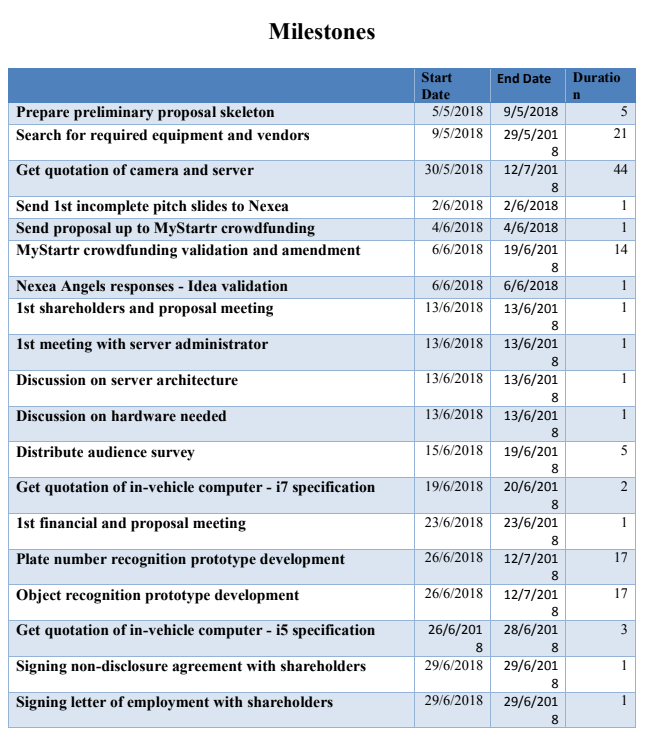 Milestones

| | Start Date | End Date | Duration |
|---|---|---|---|
| Prepare preliminary proposal skeleton | 5/5/2018 | 9/5/2018 | 5 |
| Search for required equipment and vendors | 9/5/2018 | 29/5/2018 | 21 |
| Get quotation of camera and server | 30/5/2018 | 12/7/2018 | 44 |
| Send 1st incomplete pitch slides to Nexea | 2/6/2018 | 2/6/2018 | 1 |
| Send proposal up to MyStartr crowdfunding | 4/6/2018 | 4/6/2018 | 1 |
| MyStartr crowdfunding validation and amendment | 6/6/2018 | 19/6/2018 | 14 |
| Nexea Angels responses - Idea validation | 6/6/2018 | 6/6/2018 | 1 |
| 1st shareholders and proposal meeting | 13/6/2018 | 13/6/2018 | 1 |
| 1st meeting with server administrator | 13/6/2018 | 13/6/2018 | 1 |
| Discussion on server architecture | 13/6/2018 | 13/6/2018 | 1 |
| Discussion on hardware needed | 13/6/2018 | 13/6/2018 | 1 |
| Distribute audience survey | 15/6/2018 | 19/6/2018 | 5 |
| Get quotation of in-vehicle computer - i7 specification | 19/6/2018 | 20/6/2018 | 2 |
| 1st financial and proposal meeting | 23/6/2018 | 23/6/2018 | 1 |
| Plate number recognition prototype development | 26/6/2018 | 12/7/2018 | 17 |
| Object recognition prototype development | 26/6/2018 | 12/7/2018 | 17 |
| Get quotation of in-vehicle computer - i5 specification | 26/6/2018 | 28/6/2018 | 3 |
| Signing non-disclosure agreement with shareholders | 29/6/2018 | 29/6/2018 | 1 |
| Signing letter of employment with shareholders | 29/6/2018 | 29/6/2018 | 1 |